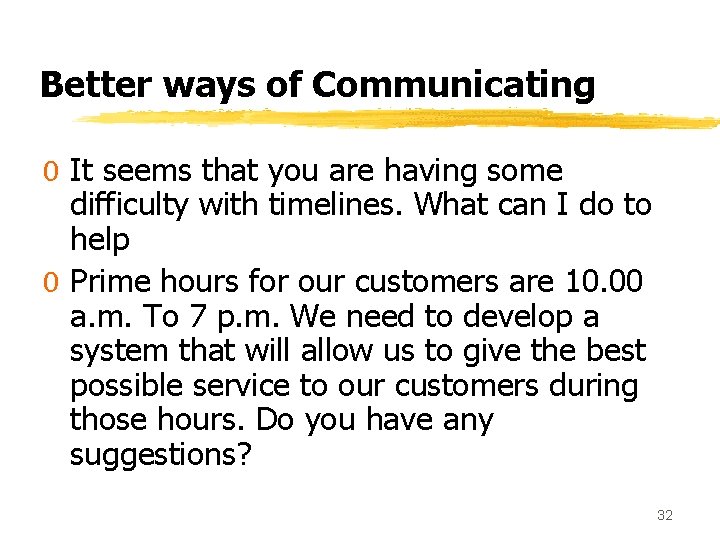 Better ways of Communicating

0 It seems that you are having some difficulty with timelines. What can I do to help

0 Prime hours for our customers are 10.00 a.m. To 7 p.m. We need to develop a system that will allow us to give the best possible service to our customers during those hours. Do you have any suggestions?

32